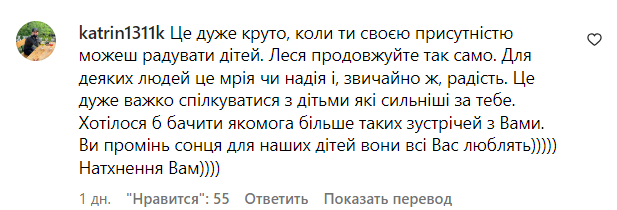 katrin1311k Це дуже круто, коли ти своєю присутністю можеш радувати дітей. Леся продовжуйте так само. Для деяких людей це мрія чи надія і, звичайно ж, радість. Це дуже важко спілкуватися з дітьми які сильніші за тебе. Хотілося б бачити якомога більше таких зустрічей з Вами. Ви промінь сонця для наших дітей вони всі Вас люблять))))) Натхнення Вам))))

1 дн. "Нравится": 55 Ответить Показать перевод